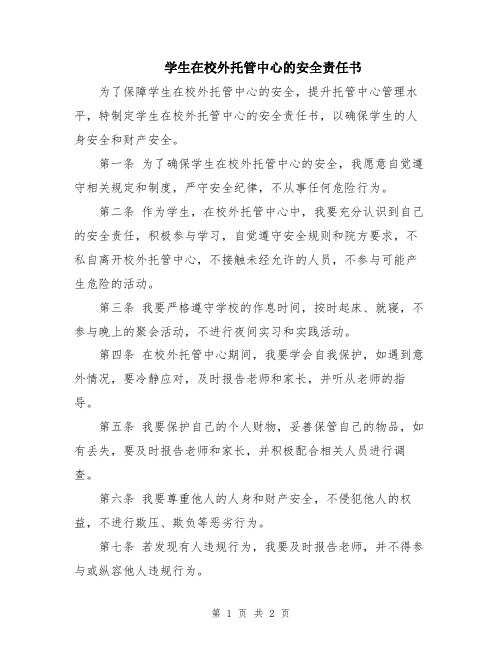 学生在校外托管中心的安全责任书

为了保障学生在校外托管中心的安全，提升托管中心管理水平，特制定学生在校外托管中心的安全责任书，以确保学生的人身安全和财产安全。

第一条 为了确保学生在校外托管中心的安全，我愿意自觉遵守相关规定和制度，严守安全纪律，不从事任何危险行为。

第二条 作为学生，在校外托管中心中，我要充分认识到自己的安全责任，积极参与学习，自觉遵守安全规则和院方要求，不私自离开校外托管中心，不接触未经允许的人员，不参与可能产生危险的活动。

第三条 我要严格遵守学校的作息时间，按时起床、就寝，不参与晚上的聚会活动，不进行夜间实习和实践活动。

第四条 在校外托管中心期间，我要学会自我保护，如遇到意外情况，要冷静应对，及时报告老师和家长，并听从老师的指导。

第五条 我要保护自己的个人财物，妥善保管自己的物品，如有丢失，要及时报告老师和家长，并积极配合相关人员进行调查。

第六条 我要尊重他人的人身和财产安全，不侵犯他人的权益，不进行欺压、欺负等恶劣行为。

第七条 若发现有人违规行为，我要及时报告老师，并不得参与或纵容他人违规行为。

第 1 页 共 2 页